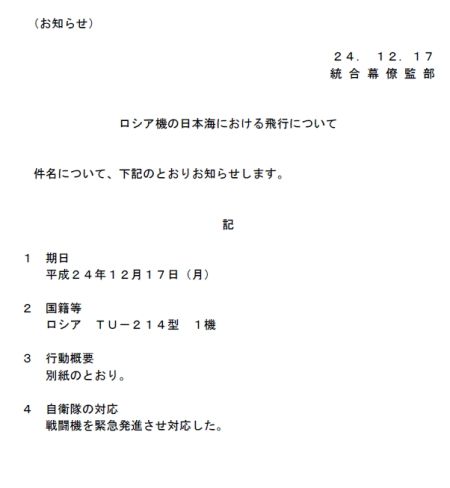 （お知らせ）

２４．１２．１７
統合幕僚監部

ロシア機の日本海における飛行について

件名について、下記のとおりお知らせします。

記

１　期日
平成２４年１２月１７日（月）

２　国籍等
ロシア　ＴＵ－２１４型　１機

３　行動概要
別紙のとおり。

４　自衛隊の対応
戦闘機を緊急発進させ対応した。